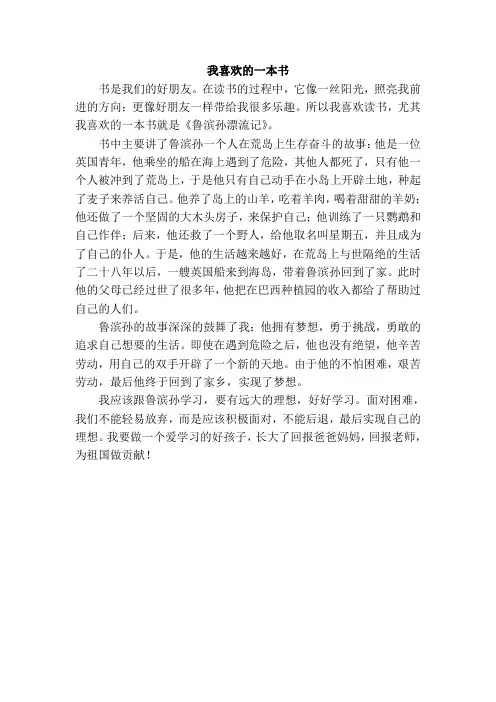 我喜欢的一本书

书是我们的好朋友。在读书的过程中，它像一丝阳光，照亮我前进的方向；更像好朋友一样带给我很多乐趣。所以我喜欢读书，尤其我喜欢的一本书就是《鲁滨孙漂流记》。

书中主要讲了鲁滨孙一个人在荒岛上生存奋斗的故事：他是一位英国青年，他乘坐的船在海上遇到了危险，其他人都死了，只有他一个人被冲到了荒岛上，于是他只有自己动手在小岛上开辟土地，种起了麦子来养活自己。他养了岛上的山羊，吃着羊肉，喝着甜甜的羊奶；他还做了一个坚固的大木头房子，来保护自己；他训练了一只鹦鹉和自己作伴；后来，他还救了一个野人，给他取名叫星期五，并且成为了自己的仆人。于是，他的生活越来越好，在荒岛上与世隔绝的生活了二十八年以后，一艘英国船来到海岛，带着鲁滨孙回到了家。此时他的父母已经过世了很多年，他把在巴西种植园的收入都给了帮助过自己的人们。

鲁滨孙的故事深深的鼓舞了我：他拥有梦想，勇于挑战，勇敢的追求自己想要的生活。即使在遇到危险之后，他也没有绝望，他辛苦劳动，用自己的双手开辟了一个新的天地。由于他的不怕困难，艰苦劳动，最后他终于回到了家乡，实现了梦想。

我应该跟鲁滨孙学习，要有远大的理想，好好学习。面对困难，我们不能轻易放弃，而是应该积极面对，不能后退，最后实现自己的理想。我要做一个爱学习的好孩子，长大了回报爸爸妈妈，回报老师，为祖国做贡献！